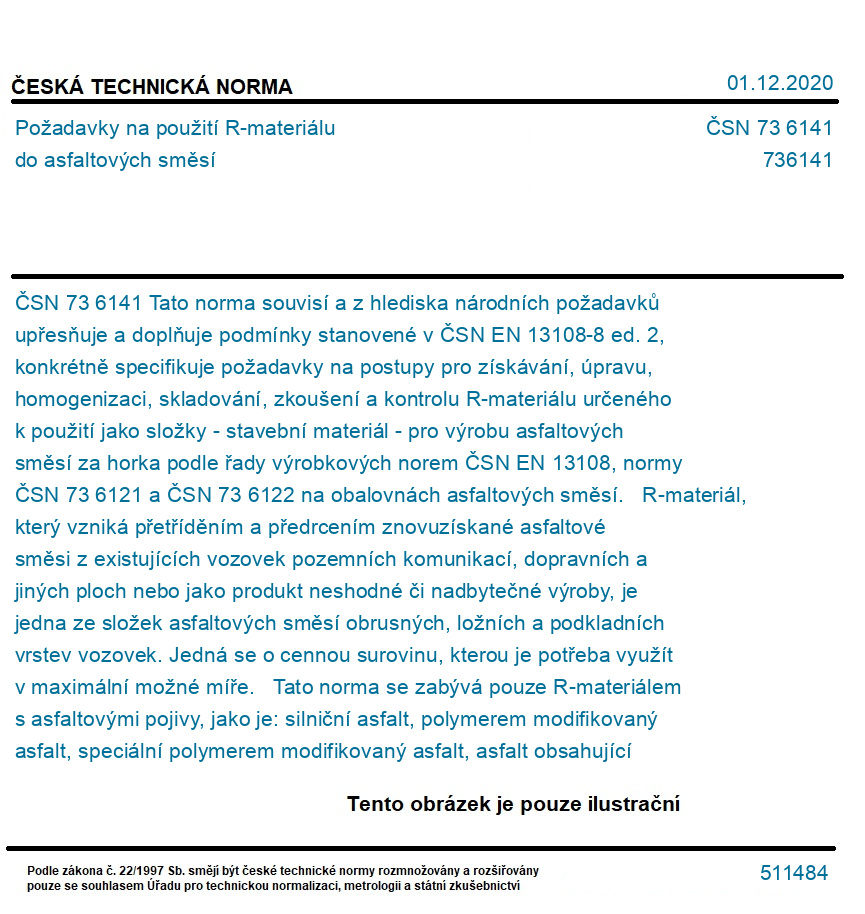 ČESKÁ TECHNICKÁ NORMA

01.12.2020

Požadavky na použití R-materiálu do asfaltových směsí

ČSN 73 6141
736141

ČSN 73 6141 Tato norma souvisí a z hlediska národních požadavků upřesňuje a doplňuje podmínky stanovené v ČSN EN 13108-8 ed. 2, konkrétně specifikuje požadavky na postupy pro získávání, úpravu, homogenizaci, skladování, zkoušení a kontrolu R-materiálu určeného k použití jako složky - stavební materiál - pro výrobu asfaltových směsí za horka podle řady výrobkových norem ČSN EN 13108, normy ČSN 73 6121 a ČSN 73 6122 na obalovnách asfaltových směsí. R-materiál, který vzniká přetříděním a předrcením znovuzískané asfaltové směsi z existujících vozovek pozemních komunikací, dopravních a jiných ploch nebo jako produkt neshodné či nadbytečné výroby, je jedna ze složek asfaltových směsí obrusných, ložních a podkladních vrstev vozovek. Jedná se o cennou surovinu, kterou je potřeba využít v maximální možné míře. Tato norma se zabývá pouze R-materiálem s asfaltovými pojivy, jako je: silniční asfalt, polymerem modifikovaný asfalt, speciální polymerem modifikovaný asfalt, asfalt obsahující

Tento obrázek je pouze ilustrační

Podle zákona č. 22/1997 Sb. smějí být české technické normy rozmnožovány a rozšiřovány pouze se souhlasem Úřadu pro technickou normalizaci, metrologii a státní zkušebnictví

511484